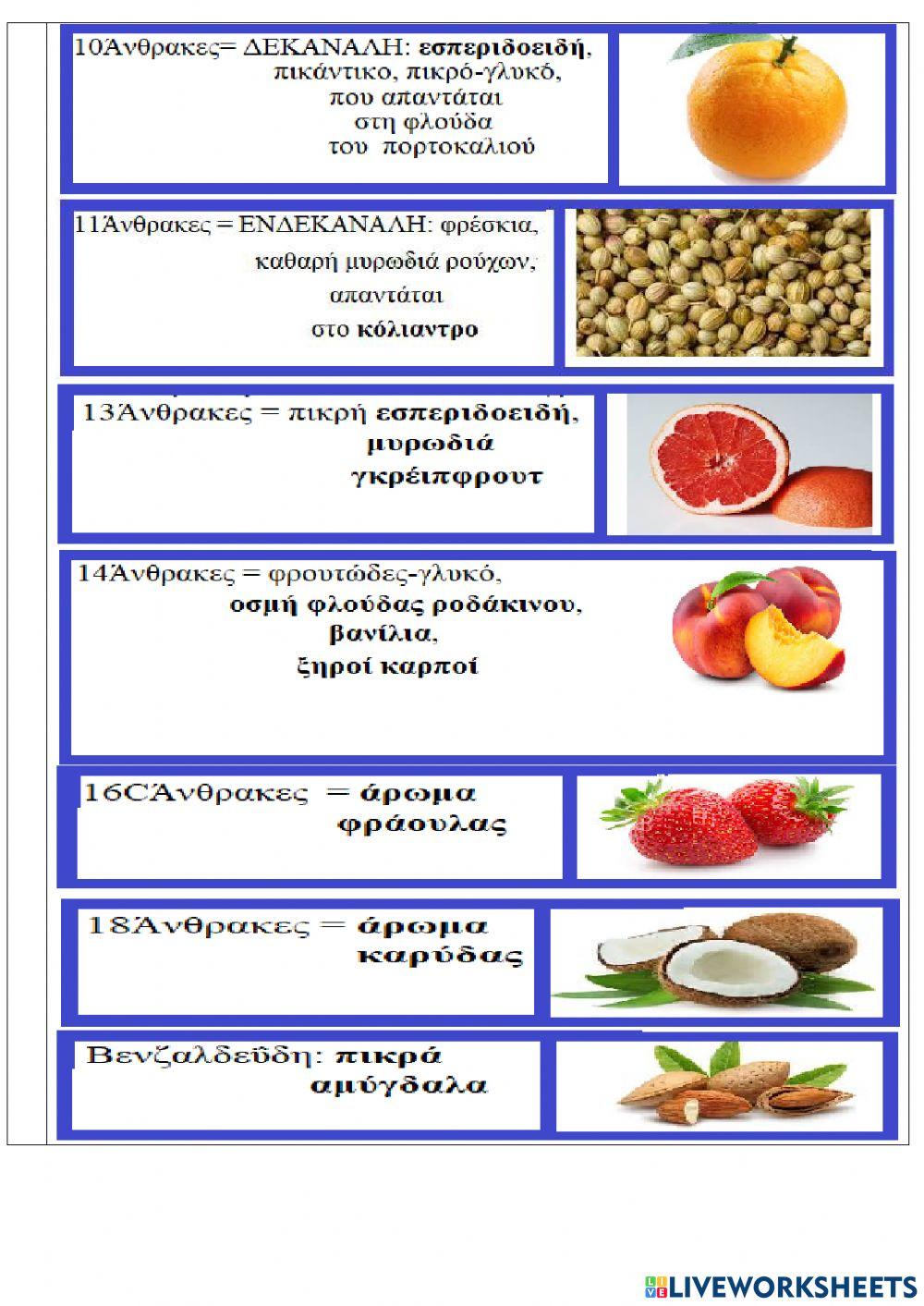 10Άνθρακες= ΔΕΚΑΝΑΛΗ: εσπεριδοειδή, πικάντικο, πικρό-γλυκό, που απαντάται στη φλούδα του πορτοκαλιού

11Άνθρακες = ΕΝΔΕΚΑΝΑΛΗ: φρέσκια, καθαρή μυρωδιά ρούχων, απαντάται στο κόλιαντρο

13Άνθρακες = πικρή εσπεριδοειδή, μυρωδιά γκρέιπφρουτ

14Άνθρακες = φρουτώδες-γλυκό, οσμή φλούδας ροδάκινου, βανίλια, ξηροί καρποί

16CΆνθρακες = άρωμα φράουλας

18Άνθρακες = άρωμα καρύδας

Βενζαλδεΰδη: πικρά αμύγδαλα

LIVEWORKSHEETS